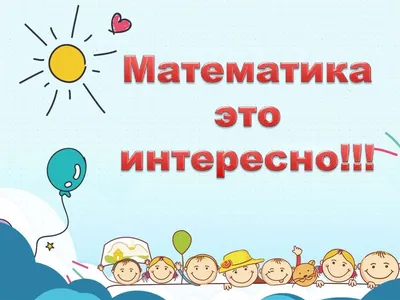 Математика это интересно!!!